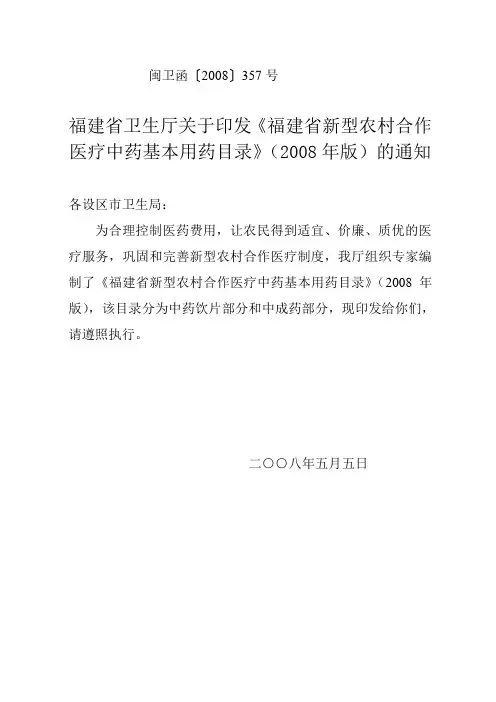 闽卫函〔2008〕357 号

福建省卫生厅关于印发《福建省新型农村合作医疗中药基本用药目录》（2008 年版）的通知

各设区市卫生局：

为合理控制医药费用，让农民得到适宜、价廉、质优的医疗服务，巩固和完善新型农村合作医疗制度，我厅组织专家编制了《福建省新型农村合作医疗中药基本用药目录》（2008 年版），该目录分为中药饮片部分和中成药部分，现印发给你们，请遵照执行。

二〇〇八年五月五日